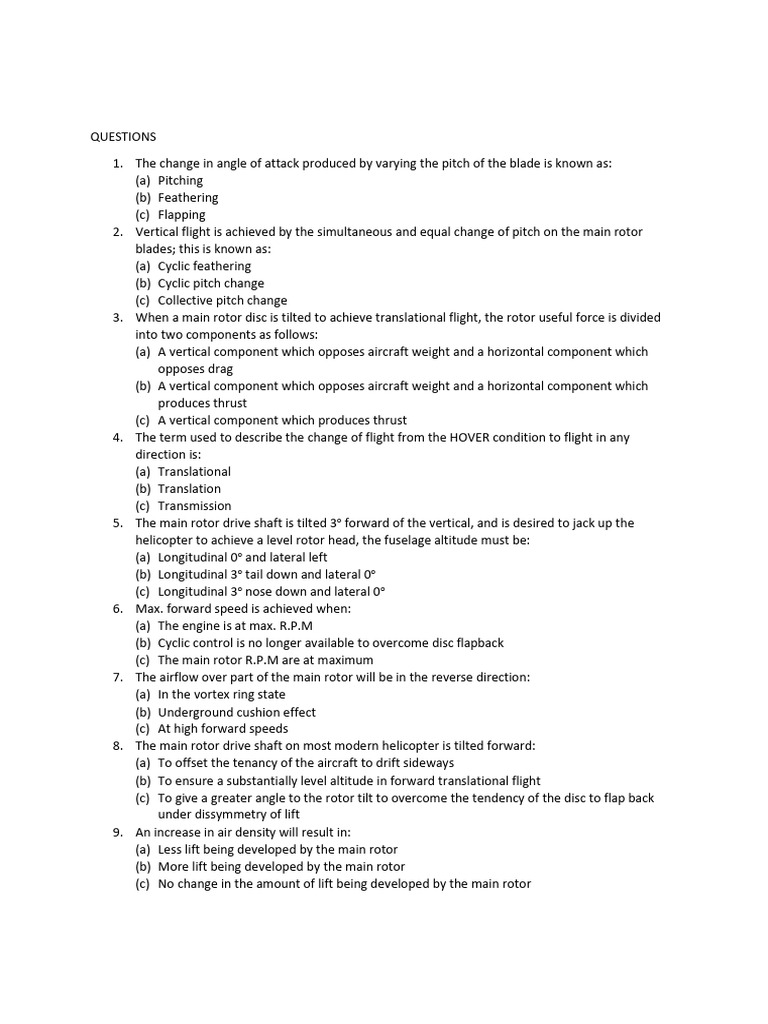 QUESTIONS

1. The change in angle of attack produced by varying the pitch of the blade is known as:
(a) Pitching
(b) Feathering
(c) Flapping
2. Vertical flight is achieved by the simultaneous and equal change of pitch on the main rotor blades; this is known as:
(a) Cyclic feathering
(b) Cyclic pitch change
(c) Collective pitch change
3. When a main rotor disc is tilted to achieve translational flight, the rotor useful force is divided into two components as follows:
(a) A vertical component which opposes aircraft weight and a horizontal component which opposes drag
(b) A vertical component which opposes aircraft weight and a horizontal component which produces thrust
(c) A vertical component which produces thrust
4. The term used to describe the change of flight from the HOVER condition to flight in any direction is:
(a) Translational
(b) Translation
(c) Transmission
5. The main rotor drive shaft is tilted 3° forward of the vertical, and is desired to jack up the helicopter to achieve a level rotor head, the fuselage altitude must be:
(a) Longitudinal 0° and lateral left
(b) Longitudinal 3° tail down and lateral 0°
(c) Longitudinal 3° nose down and lateral 0°
6. Max. forward speed is achieved when:
(a) The engine is at max. R.P.M
(b) Cyclic control is no longer available to overcome disc flapback
(c) The main rotor R.P.M are at maximum
7. The airflow over part of the main rotor will be in the reverse direction:
(a) In the vortex ring state
(b) Underground cushion effect
(c) At high forward speeds
8. The main rotor drive shaft on most modern helicopter is tilted forward:
(a) To offset the tenancy of the aircraft to drift sideways
(b) To ensure a substantially level altitude in forward translational flight
(c) To give a greater angle to the rotor tilt to overcome the tendency of the disc to flap back under dissymmetry of lift
9. An increase in air density will result in:
(a) Less lift being developed by the main rotor
(b) More lift being developed by the main rotor
(c) No change in the amount of lift being developed by the main rotor